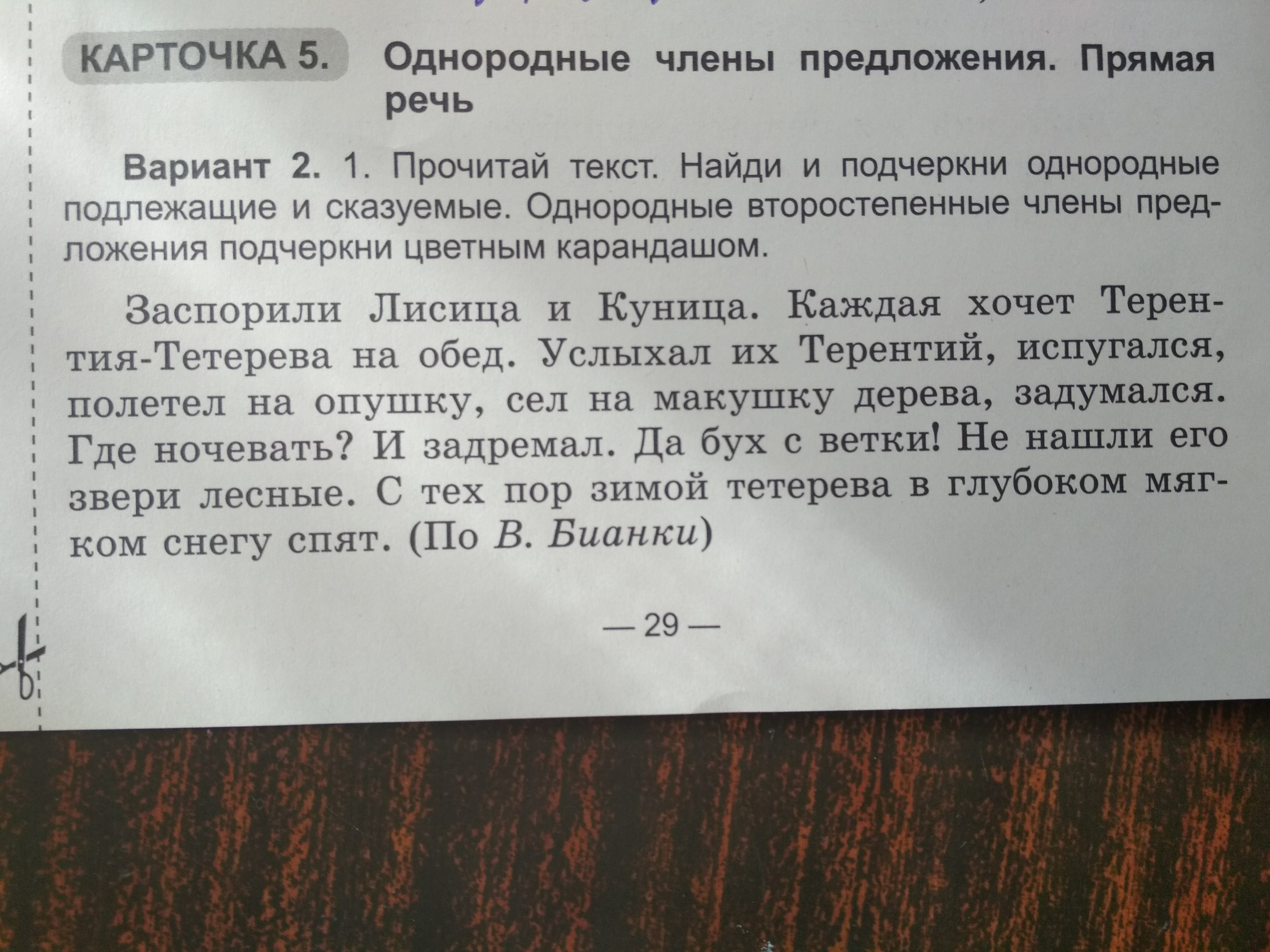 КАРТОЧКА 5. Однородные члены предложения. Прямая речь

Вариант 2. 1. Прочитай текст. Найди и подчеркни однородные подлежащие и сказуемые. Однородные второстепенные члены предложения подчеркни цветным карандашом.

Заспорили Лисица и Куница. Каждая хочет Терентия-Тетерева на обед. Услыхал их Терентий, испугался, полетел на опушку, сел на макушку дерева, задумался. Где ночевать? И задремал. Да бух с ветки! Не нашли его звери лесные. С тех пор зимой тетерева в глубоком мягком снегу спят. (По В. Бианки)

— 29 —